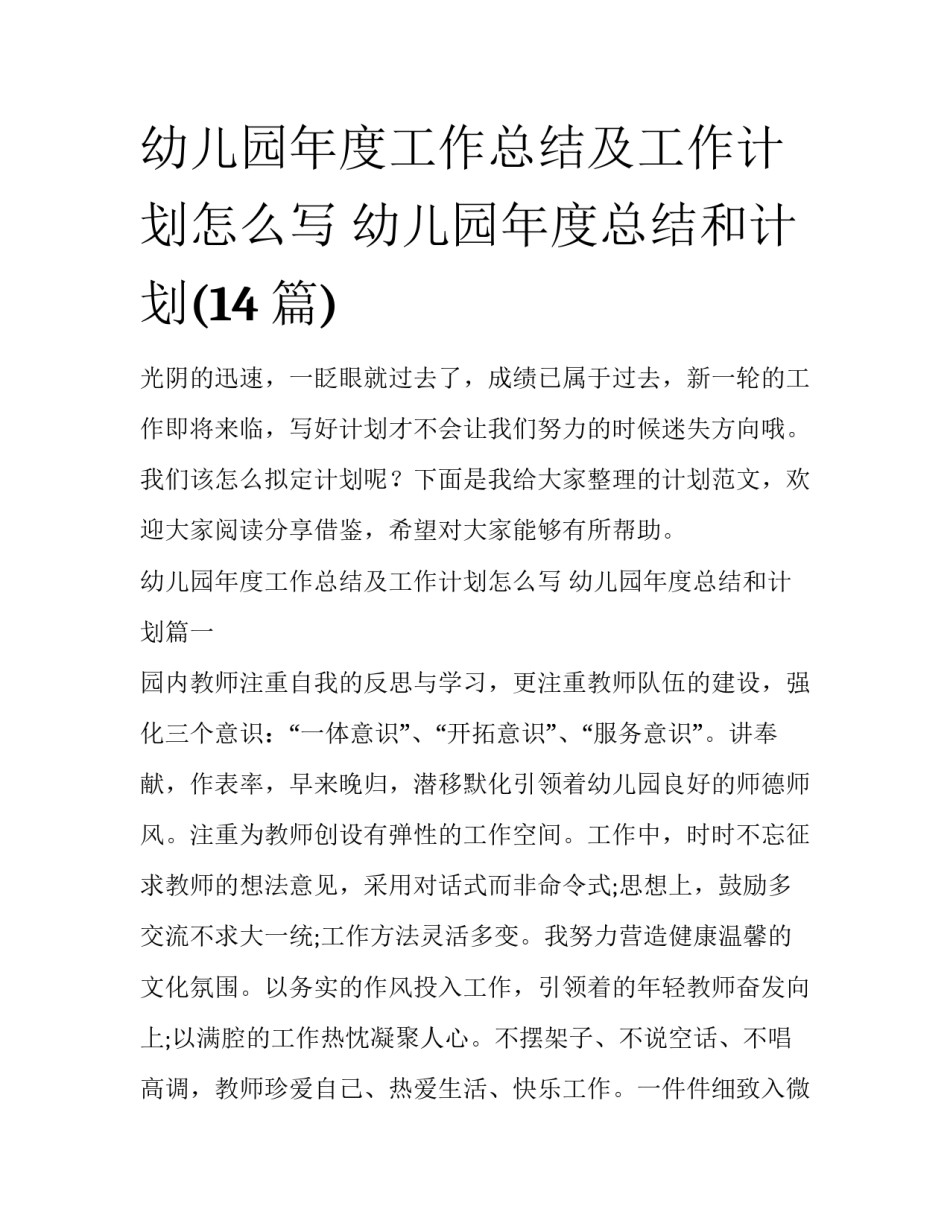 幼儿园年度工作总结及工作计划怎么写 幼儿园年度总结和计划(14 篇)

光阴的迅速，一眨眼就过去了，成绩已属于过去，新一轮的工作即将来临，写好计划才不会让我们努力的时候迷失方向哦。我们该怎么拟定计划呢？下面是我给大家整理的计划范文，欢迎大家阅读分享借鉴，希望对大家能够有所帮助。

幼儿园年度工作总结及工作计划怎么写 幼儿园年度总结和计划篇一

园内教师注重自我的反思与学习，更注重教师队伍的建设，强化三个意识：“一体意识”、“开拓意识”、“服务意识”。讲奉献，作表率，早来晚归，潜移默化引领着幼儿园良好的师德师风。注重为教师创设有弹性的工作空间。工作中，时时不忘征求教师的想法意见，采用对话式而非命令式;思想上，鼓励多交流不求大一统;工作方法灵活多变。我努力营造健康温馨的文化氛围。以务实的作风投入工作，引领着的年轻教师奋发向上;以满腔的工作热忱凝聚人心。不摆架子、不说空话、不唱高调，教师珍爱自己、热爱生活、快乐工作。一件件细致入微